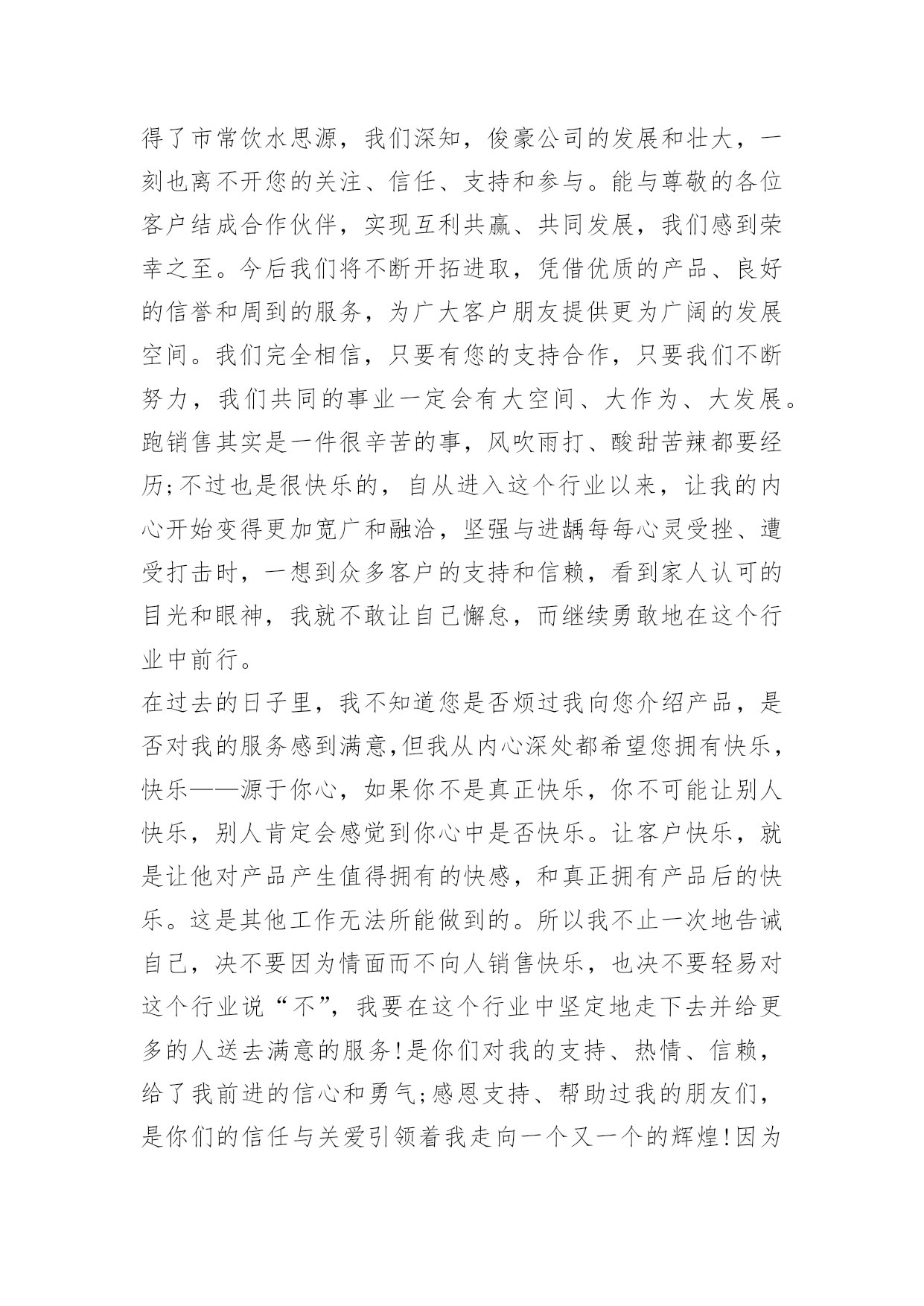 得了市常饮水思源，我们深知，俊豪公司的发展和壮大，一刻也离不开您的关注、信任、支持和参与。能与尊敬的各位客户结成合作伙伴，实现互利共赢、共同发展，我们感到荣幸之至。今后我们将不断开拓进取，凭借优质的产品、良好的信誉和周到的服务，为广大客户朋友提供更为广阔的发展空间。我们完全相信，只要有您的支持合作，只要我们不断努力，我们共同的事业一定会有大空间、大作为、大发展。跑销售其实是一件很辛苦的事，风吹雨打、酸甜苦辣都要经历;不过也是很快乐的，自从进入这个行业以来，让我的内心开始变得更加宽广和融洽，坚强与进龋每每心灵受挫、遭受打击时，一想到众多客户的支持和信赖，看到家人认可的目光和眼神，我就不敢让自己懈怠，而继续勇敢地在这个行业中前行。
在过去的日子里，我不知道您是否烦过我向您介绍产品，是否对我的服务感到满意,但我从内心深处都希望您拥有快乐，快乐——源于你心，如果你不是真正快乐，你不可能让别人快乐，别人肯定会感觉到你心中是否快乐。让客户快乐，就是让他对产品产生值得拥有的快感，和真正拥有产品后的快乐。这是其他工作无法所能做到的。所以我不止一次地告诫自己，决不要因为情面而不向人销售快乐，也决不要轻易对这个行业说“不”，我要在这个行业中坚定地走下去并给更多的人送去满意的服务!是你们对我的支持、热情、信赖，给了我前进的信心和勇气;感恩支持、帮助过我的朋友们，是你们的信任与关爱引领着我走向一个又一个的辉煌!因为